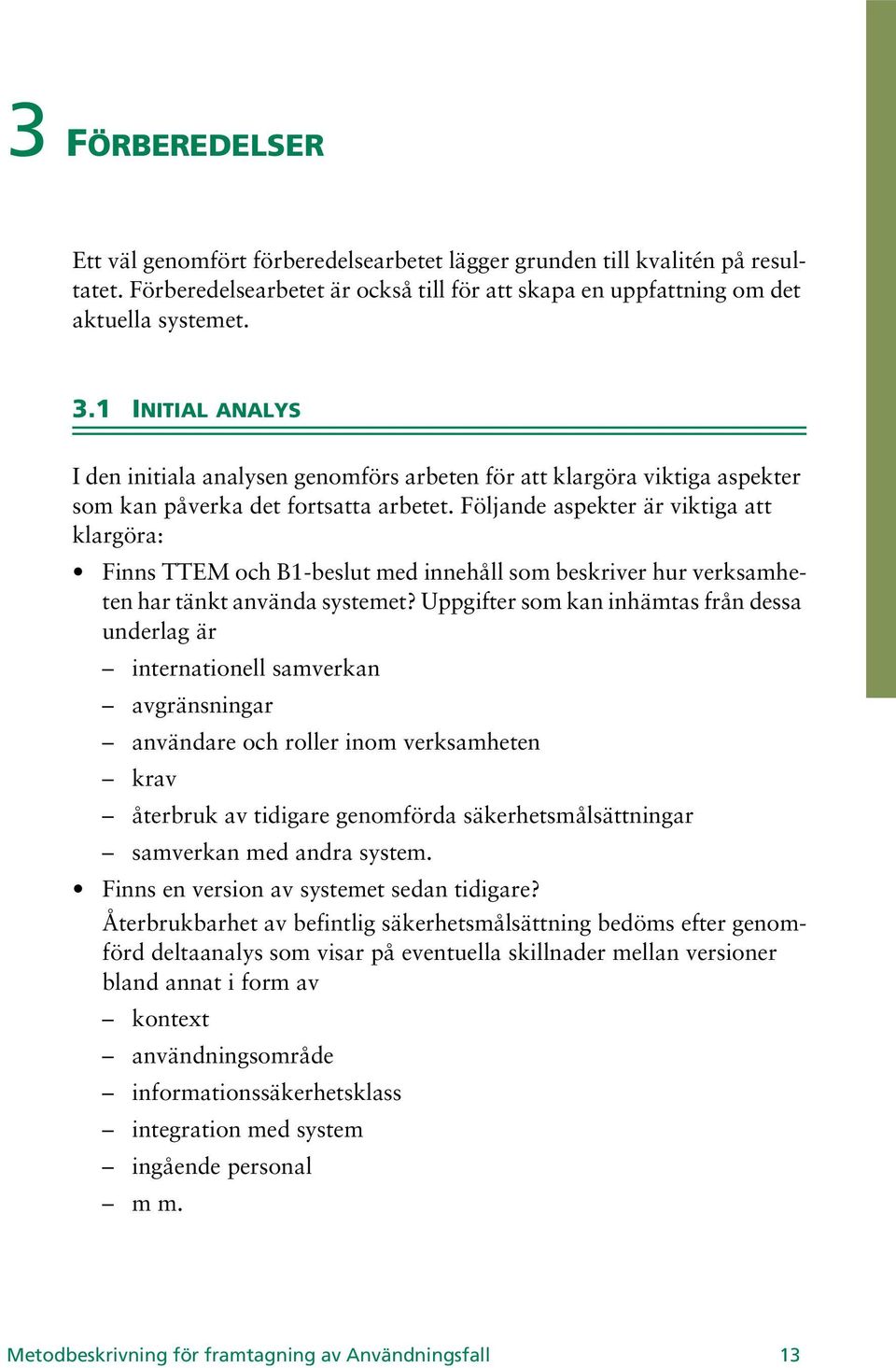 3 FÖRBEREDELSER

Ett väl genomfört förberedelsearbetet lägger grunden till kvalitén på resultatet. Förberedelsearbetet är också till för att skapa en uppfattning om det aktuella systemet.

3.1 INITIAL ANALYS

I den initiala analysen genomförs arbeten för att klargöra viktiga aspekter som kan påverka det fortsatta arbetet. Följande aspekter är viktiga att klargöra:

• Finns TTEM och B1-beslut med innehåll som beskriver hur verksamheten har tänkt använda systemet? Uppgifter som kan inhämtas från dessa underlag är

– internationell samverkan
– avgränsningar
– användare och roller inom verksamheten
– krav
– återbruk av tidigare genomförda säkerhetsmålsättningar
– samverkan med andra system.

• Finns en version av systemet sedan tidigare?
Återbrukbarhet av befintlig säkerhetsmålsättning bedöms efter genomförd deltaanalys som visar på eventuella skillnader mellan versioner bland annat i form av

– kontext
– användningsområde
– informationssäkerhetsklass
– integration med system
– ingående personal
– m m.

Metodbeskrivning för framtagning av Användningsfall 13